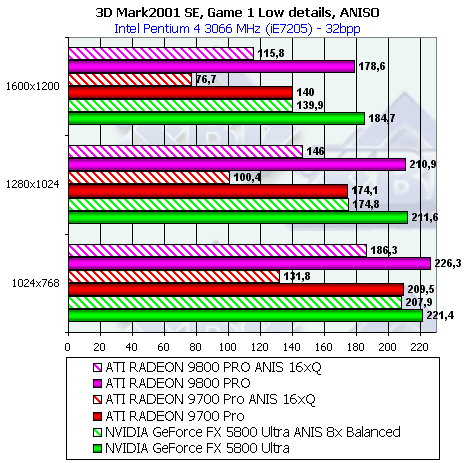 3D Mark2001 SE, Game 1 Low details, ANISO
Intel Pentium 4 3066 MHz (iE7205) - 32bpp

1600x1200
115,8
178,6
76,7
140
139,9
184,7

1280x1024
146
210,9
100,4
174,1
174,8
211,6

1024x768
186,3
226,3
131,8
209,5
207,9
221,4

0 20 40 60 80 100 120 140 160 180 200 220

ATI RADEON 9800 PRO ANIS 16xQ
ATI RADEON 9800 PRO
ATI RADEON 9700 Pro ANIS 16xQ
ATI RADEON 9700 Pro
NVIDIA GeForce FX 5800 Ultra ANIS 8x Balanced
NVIDIA GeForce FX 5800 Ultra